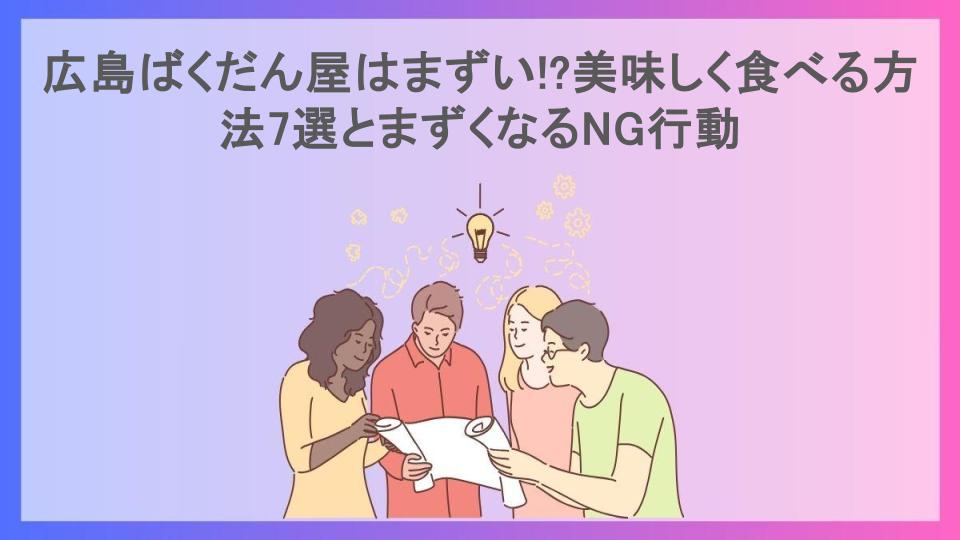 広島ばくだん屋はまずい!?美味しく食べる方法7選とまずくなるNG行動